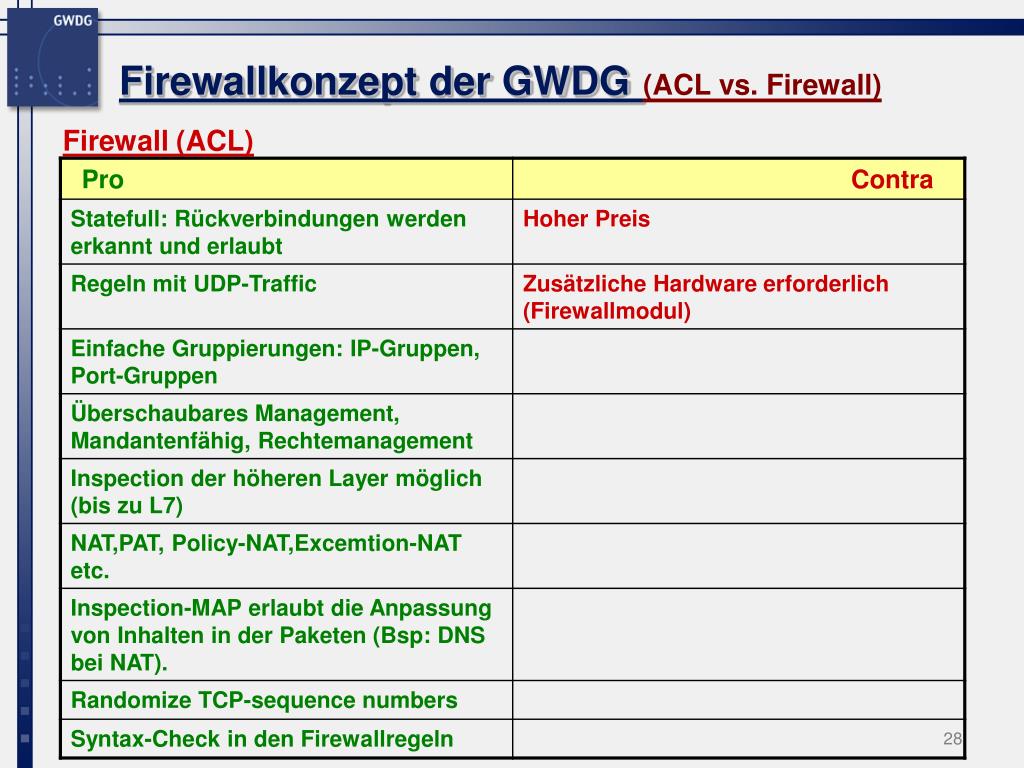 GWDG

Firewallkonzept der GWDG (ACL vs. Firewall)

Firewall (ACL)

| Pro | Contra |
|---|---|
| Statefull: Rückverbindungen werden erkannt und erlaubt | Hoher Preis |
| Regeln mit UDP-Traffic | Zusätzliche Hardware erforderlich (Firewallmodul) |
| Einfache Gruppierungen: IP-Gruppen, Port-Gruppen | |
| Überschaubares Management, Mandantenfähig, Rechtemanagement | |
| Inspection der höheren Layer möglich (bis zu L7) | |
| NAT,PAT, Policy-NAT,Excemtion-NAT etc. | |
| Inspection-MAP erlaubt die Anpassung von Inhalten in der Paketen (Bsp: DNS bei NAT). | |
| Randomize TCP-sequence numbers | |
| Syntax-Check in den Firewallregeln | |

28